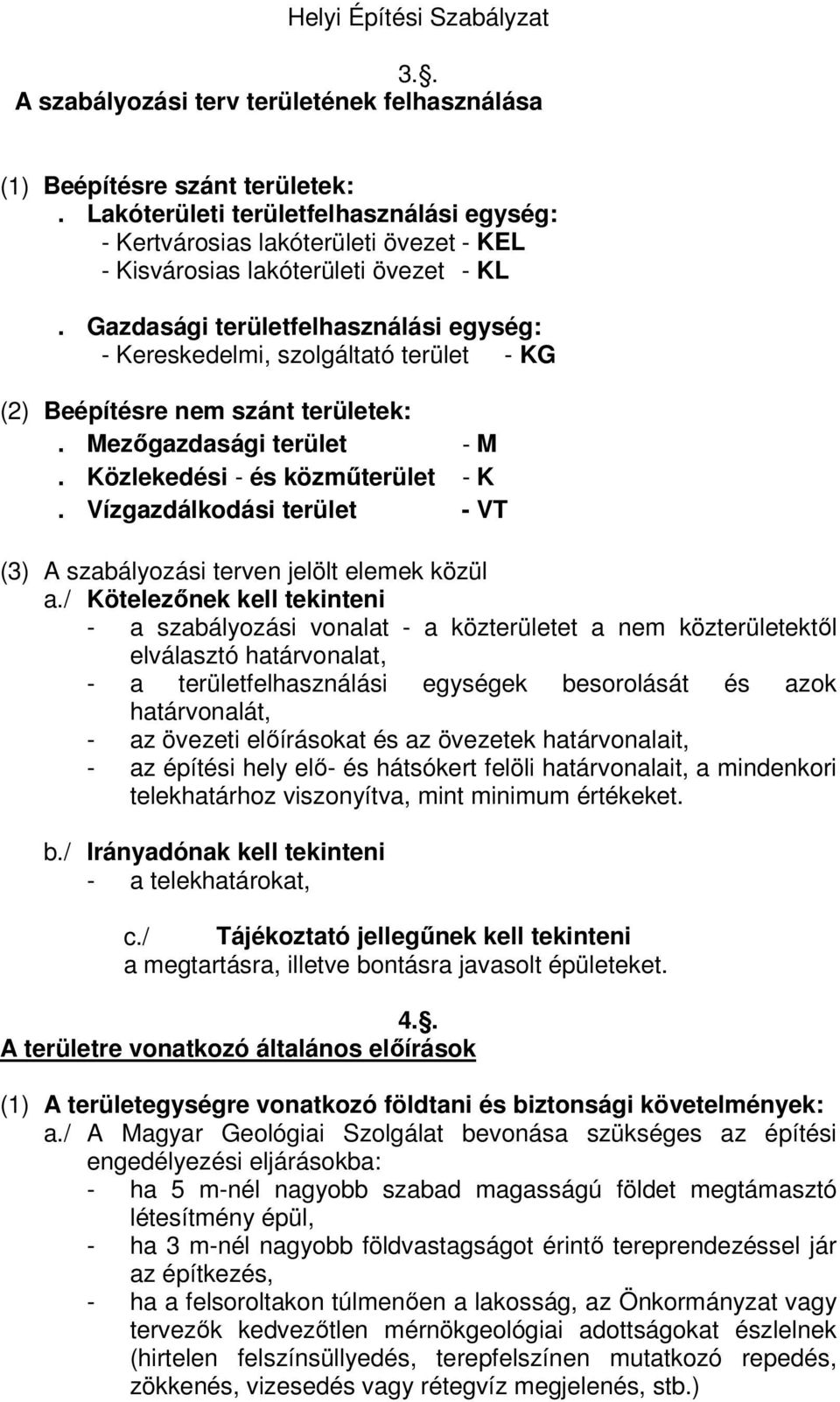 Helyi Építési Szabályzat

3.§.
A szabályozási terv területének felhasználása

(1) Beépítésre szánt területek:
. Lakóterületi területfelhasználási egység:
- Kertvárosias lakóterületi övezet - KEL
- Kisvárosias lakóterületi övezet - KL

. Gazdasági területfelhasználási egység:
- Kereskedelmi, szolgáltató terület - KG

(2) Beépítésre nem szánt területek:
. Mezőgazdasági terület - M
. Közlekedési - és közműterület - K
. Vízgazdálkodási terület - VT

(3) A szabályozási terven jelölt elemek közül
a./ Kötelezőnek kell tekinteni
- a szabályozási vonalat - a közterületet a nem közterületektől elválasztó határvonalat,
- a területfelhasználási egységek besorolását és azok határvonalát,
- az övezeti előírásokat és az övezetek határvonalait,
- az építési hely elő- és hátsókert felöli határvonalait, a mindenkori telekhatárhoz viszonyítva, mint minimum értékeket.

b./ Irányadónak kell tekinteni
- a telekhatárokat,

c./ Tájékoztató jellegűnek kell tekinteni
a megtartásra, illetve bontásra javasolt épületeket.

4.§.
A területre vonatkozó általános előírások

(1) A területegységre vonatkozó földtani és biztonsági követelmények:
a./ A Magyar Geológiai Szolgálat bevonása szükséges az építési engedélyezési eljárásokba:
- ha 5 m-nél nagyobb szabad magasságú földet megtámasztó létesítmény épül,
- ha 3 m-nél nagyobb földvastagságot érintő tereprendezéssel jár az építkezés,
- ha a felsoroltakon túlmenően a lakosság, az Önkormányzat vagy tervezők kedvezőtlen mérnökgeológiai adottságokat észlelnek (hirtelen felszínsüllyedés, terepfelszínen mutatkozó repedés, zökkenés, vizesedés vagy rétegvíz megjelenés, stb.)